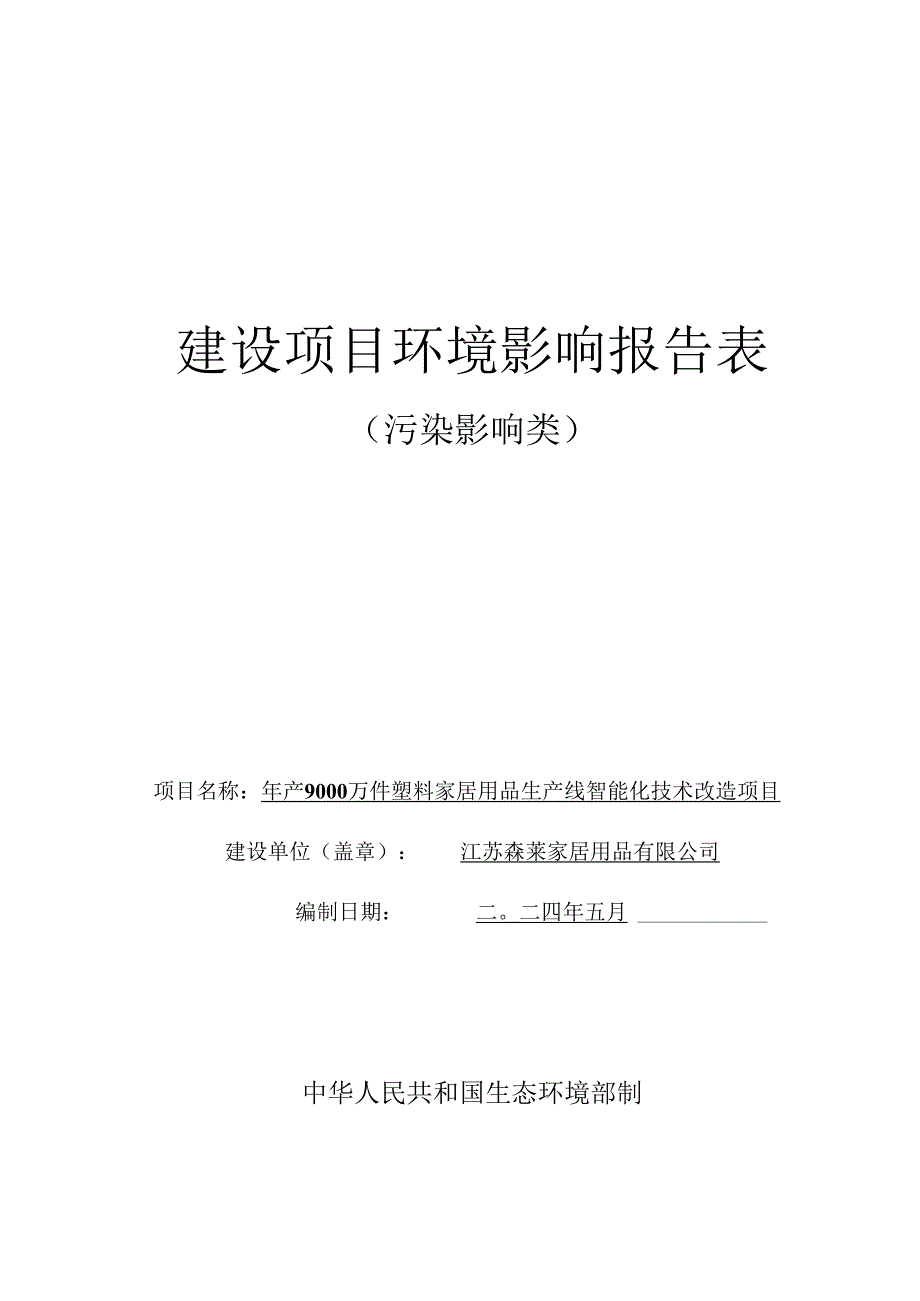 建设项目环境影响报告表

（污染影响类）

项目名称：年产9000万件塑料家居用品生产线智能化技术改造项目

建设单位（盖章）：江苏森莱家居用品有限公司

编制日期：二。二四年五月

中华人民共和国生态环境部制